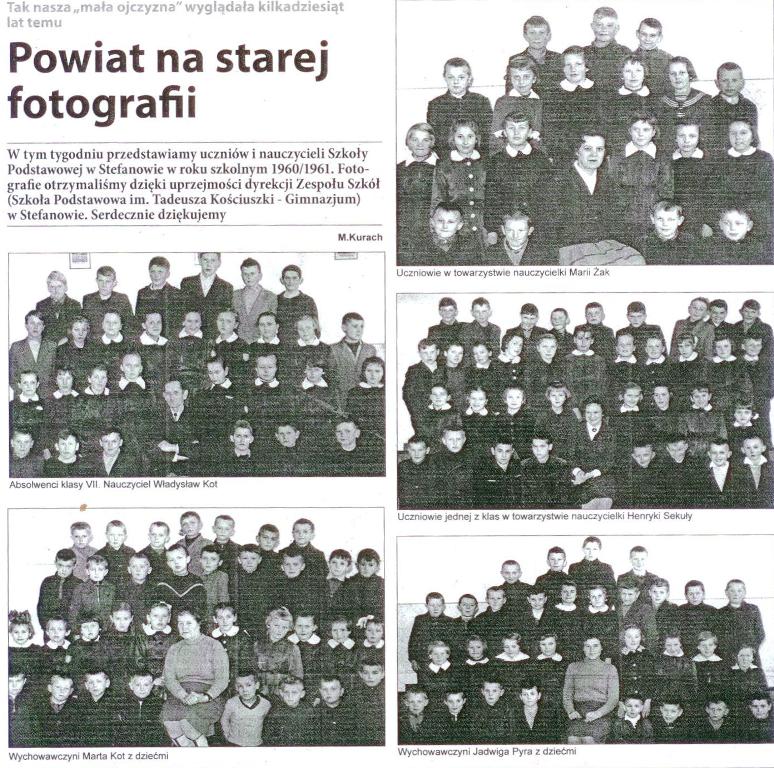 Tak nasza „mała ojczyzna" wyglądała kilkadziesiąt lat temu

Powiat na starej fotografii

W tym tygodniu przedstawiamy uczniów i nauczycieli Szkoły Podstawowej w Stefanowie w roku szkolnym 1960/1961. Fotografie otrzymaliśmy dzięki uprzejmości dyrekcji Zespołu Szkół (Szkoła Podstawowa im. Tadeusza Kościuszki - Gimnazjum) w Stefanowie. Serdecznie dziękujemy

M.Kurach

Absolwenci klasy VII. Nauczyciel Władysław Kot

Wychowawczyni Marta Kot z dziećmi

Uczniowie w towarzystwie nauczycielki Marii Żak

Uczniowie jednej z klas w towarzystwie nauczycielki Henryki Sekuły

Wychowawczyni Jadwiga Pyra z dziećmi